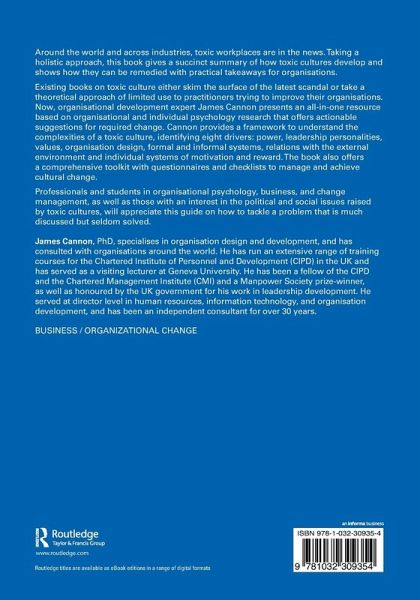 Around the world and across industries, toxic workplaces are in the news. Taking a holistic approach, this book gives a succinct summary of how toxic cultures develop and shows how they can be remedied with practical takeaways for organisations.

Existing books on toxic culture either skim the surface of the latest scandal or take a theoretical approach of limited use to practitioners trying to improve their organisations. Now, organisational development expert James Cannon presents an all-in-one resource based on organisational and individual psychology research that offers actionable suggestions for required change. Cannon provides a framework to understand the complexities of a toxic culture, identifying eight drivers: power, leadership personalities, values, organisation design, formal and informal systems, relations with the external environment and individual systems of motivation and reward. The book also offers a comprehensive toolkit with questionnaires and checklists to manage and achieve cultural change.

Professionals and students in organisational psychology, business, and change management, as well as those with an interest in the political and social issues raised by toxic cultures, will appreciate this guide on how to tackle a problem that is much discussed but seldom solved.

James Cannon, PhD, specialises in organisation design and development, and has consulted with organisations around the world. He has run an extensive range of training courses for the Chartered Institute of Personnel and Development (CIPD) in the UK and has served as a visiting lecturer at Geneva University. He has been a fellow of the CIPD and the Chartered Management Institute (CMI) and a Manpower Society prize-winner, as well as honoured by the UK government for his work in leadership development. He served at director level in human resources, information technology, and organisation development, and has been an independent consultant for over 30 years.

BUSINESS / ORGANIZATIONAL CHANGE

Routledge
Taylor & Francis Group
www.routledge.com

Routledge titles are available as eBook editions in a range of digital formats

an informa business

ISBN 978-1-032-30935-4

9 781032 309354